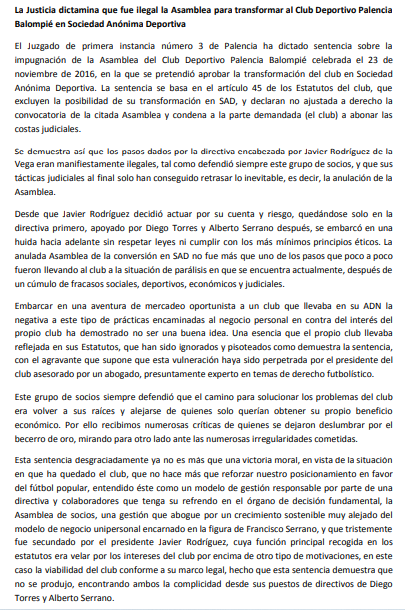 La Justicia dictamina que fue ilegal la Asamblea para transformar al Club Deportivo Palencia Balompié en Sociedad Anónima Deportiva

El Juzgado de primera instancia número 3 de Palencia ha dictado sentencia sobre la impugnación de la Asamblea del Club Deportivo Palencia Balompié celebrada el 23 de noviembre de 2016, en la que se pretendió aprobar la transformación del club en Sociedad Anónima Deportiva. La sentencia se basa en el artículo 45 de los Estatutos del club, que excluyen la posibilidad de su transformación en SAD, y declaran no ajustada a derecho la convocatoria de la citada Asamblea y condena a la parte demandada (el club) a abonar las costas judiciales.

Se demuestra así que los pasos dados por la directiva encabezada por Javier Rodríguez de la Vega eran manifiestamente ilegales, tal como defendió siempre este grupo de socios, y que sus tácticas judiciales al final solo han conseguido retrasar lo inevitable, es decir, la anulación de la Asamblea.

Desde que Javier Rodríguez decidió actuar por su cuenta y riesgo, quedándose solo en la directiva primero, apoyado por Diego Torres y Alberto Serrano después, se embarcó en una huida hacia adelante sin respetar leyes ni cumplir con los más mínimos principios éticos. La anulada Asamblea de la conversión en SAD no fue más que uno de los pasos que poco a poco fueron llevando al club a la situación de parálisis en que se encuentra actualmente, después de un cúmulo de fracasos sociales, deportivos, económicos y judiciales.

Embarcar en una aventura de mercadeo oportunista a un club que llevaba en su ADN la negativa a este tipo de prácticas encaminadas al negocio personal en contra del interés del propio club ha demostrado no ser una buena idea. Una esencia que el propio club llevaba reflejada en sus Estatutos, que han sido ignorados y pisoteados como demuestra la sentencia, con el agravante que supone que esta vulneración haya sido perpetrada por el presidente del club asesorado por un abogado, presuntamente experto en temas de derecho futbolístico.

Este grupo de socios siempre defendió que el camino para solucionar los problemas del club era volver a sus raíces y alejarse de quienes solo querían obtener su propio beneficio económico. Por ello recibimos numerosas críticas de quienes se dejaron deslumbrar por el becerro de oro, mirando para otro lado ante las numerosas irregularidades cometidas.

Esta sentencia desgraciadamente ya no es más que una victoria moral, en vista de la situación en que ha quedado el club, que no hace más que reforzar nuestro posicionamiento en favor del fútbol popular, entendido éste como un modelo de gestión responsable por parte de una directiva y colaboradores que tenga su refrendo en el órgano de decisión fundamental, la Asamblea de socios, una gestión que abogue por un crecimiento sostenible muy alejado del modelo de negocio unipersonal encarnado en la figura de Francisco Serrano, y que tristemente fue secundado por el presidente Javier Rodríguez, cuya función principal recogida en los estatutos era velar por los intereses del club por encima de otro tipo de motivaciones, en este caso la viabilidad del club conforme a su marco legal, hecho que esta sentencia demuestra que no se produjo, encontrando ambos la complicidad desde sus puestos de directivos de Diego Torres y Alberto Serrano.